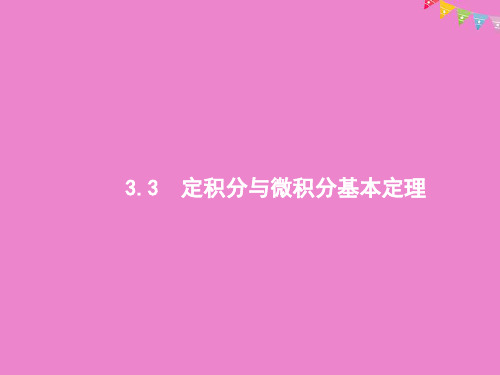 3.3　定积分与微积分基本定理